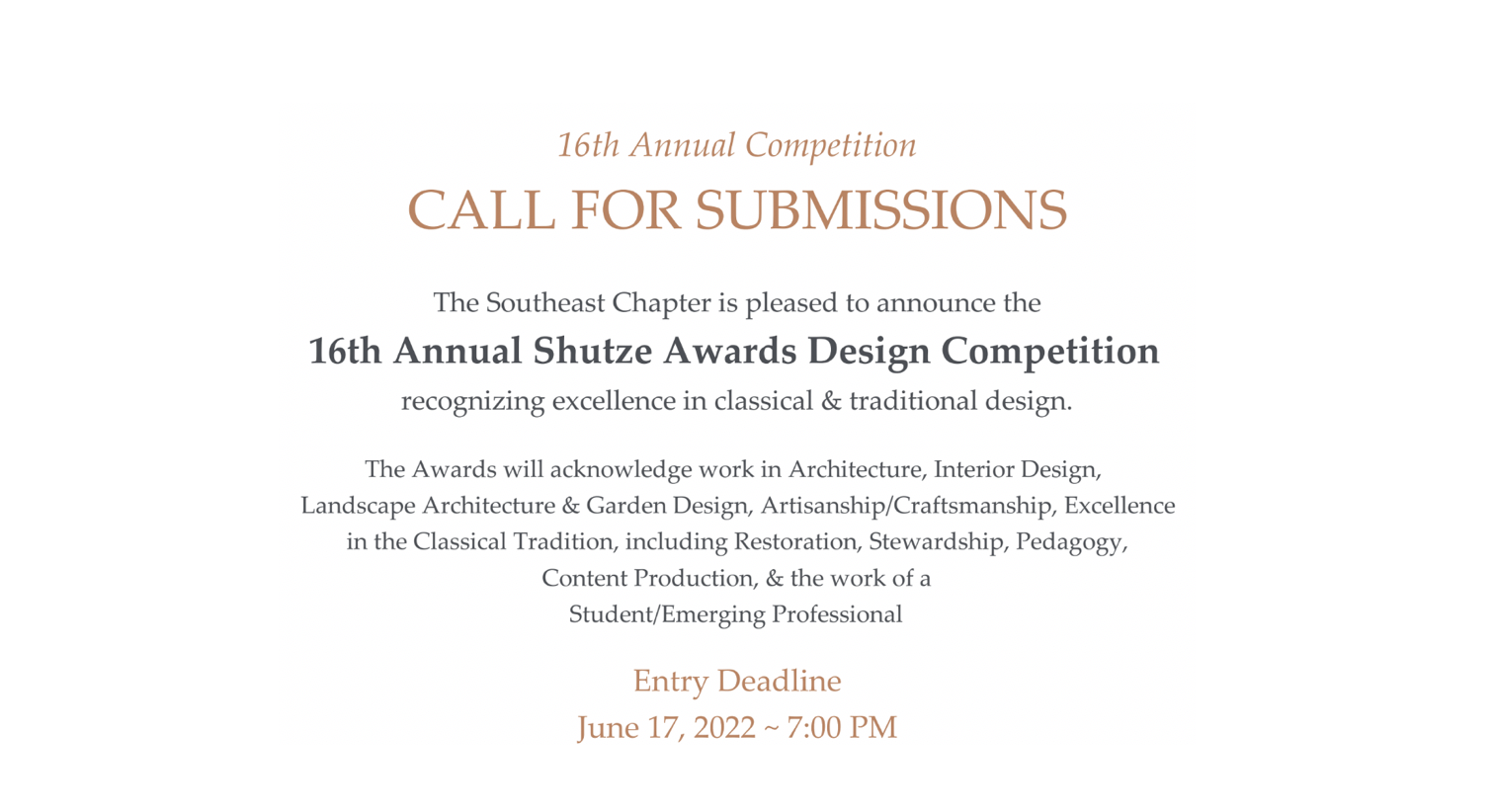 16th Annual Competition

CALL FOR SUBMISSIONS

The Southeast Chapter is pleased to announce the
16th Annual Shutze Awards Design Competition
recognizing excellence in classical & traditional design.

The Awards will acknowledge work in Architecture, Interior Design, Landscape Architecture & Garden Design, Artisanship/Craftsmanship, Excellence in the Classical Tradition, including Restoration, Stewardship, Pedagogy, Content Production, & the work of a Student/Emerging Professional

Entry Deadline
June 17, 2022 ~ 7:00 PM